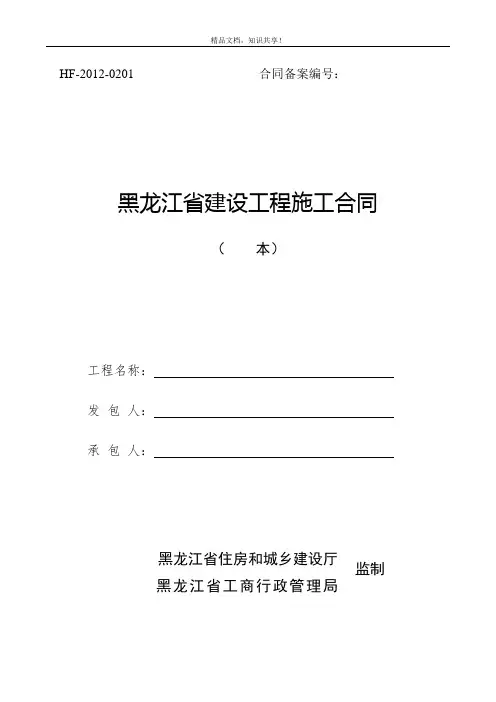 精品文档，知识共享！

HF-2012-0201　　　　　　　　合同备案编号：

黑龙江省建设工程施工合同

（　　本）

工程名称：

发 包 人：

承 包 人：

黑龙江省住房和城乡建设厅
黑龙江省工商行政管理局　监制